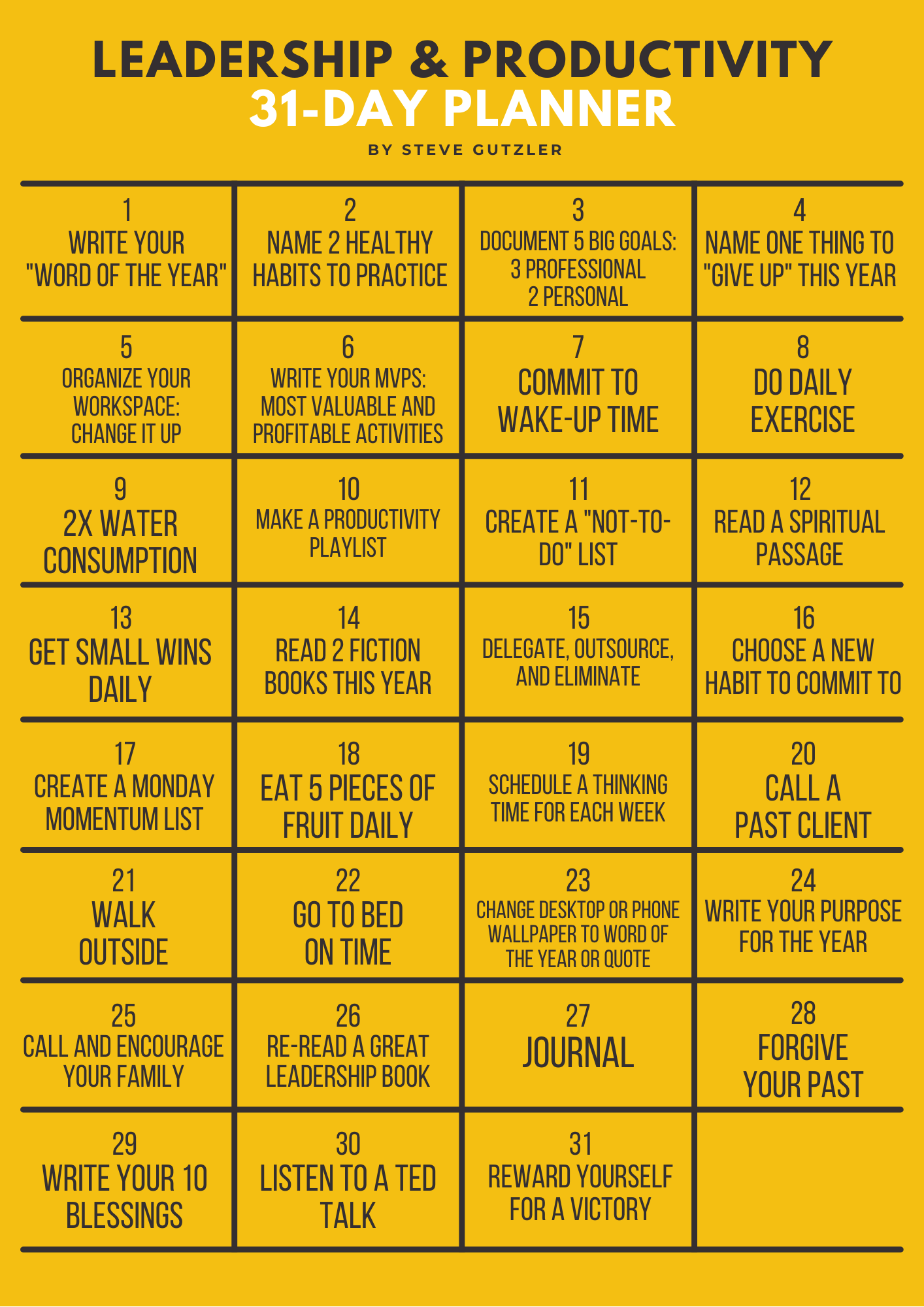 LEADERSHIP & PRODUCTIVITY
31-DAY PLANNER
BY STEVE GUTZLER

| | | | |
|---|---|---|---|
| 1 WRITE YOUR "WORD OF THE YEAR" | 2 NAME 2 HEALTHY HABITS TO PRACTICE | 3 DOCUMENT 5 BIG GOALS: 3 PROFESSIONAL 2 PERSONAL | 4 NAME ONE THING TO "GIVE UP" THIS YEAR |
| 5 ORGANIZE YOUR WORKSPACE: CHANGE IT UP | 6 WRITE YOUR MVPS: MOST VALUABLE AND PROFITABLE ACTIVITIES | 7 COMMIT TO WAKE-UP TIME | 8 DO DAILY EXERCISE |
| 9 2X WATER CONSUMPTION | 10 MAKE A PRODUCTIVITY PLAYLIST | 11 CREATE A "NOT-TO-DO" LIST | 12 READ A SPIRITUAL PASSAGE |
| 13 GET SMALL WINS DAILY | 14 READ 2 FICTION BOOKS THIS YEAR | 15 DELEGATE, OUTSOURCE, AND ELIMINATE | 16 CHOOSE A NEW HABIT TO COMMIT TO |
| 17 CREATE A MONDAY MOMENTUM LIST | 18 EAT 5 PIECES OF FRUIT DAILY | 19 SCHEDULE A THINKING TIME FOR EACH WEEK | 20 CALL A PAST CLIENT |
| 21 WALK OUTSIDE | 22 GO TO BED ON TIME | 23 CHANGE DESKTOP OR PHONE WALLPAPER TO WORD OF THE YEAR OR QUOTE | 24 WRITE YOUR PURPOSE FOR THE YEAR |
| 25 CALL AND ENCOURAGE YOUR FAMILY | 26 RE-READ A GREAT LEADERSHIP BOOK | 27 JOURNAL | 28 FORGIVE YOUR PAST |
| 29 WRITE YOUR 10 BLESSINGS | 30 LISTEN TO A TED TALK | 31 REWARD YOURSELF FOR A VICTORY | |